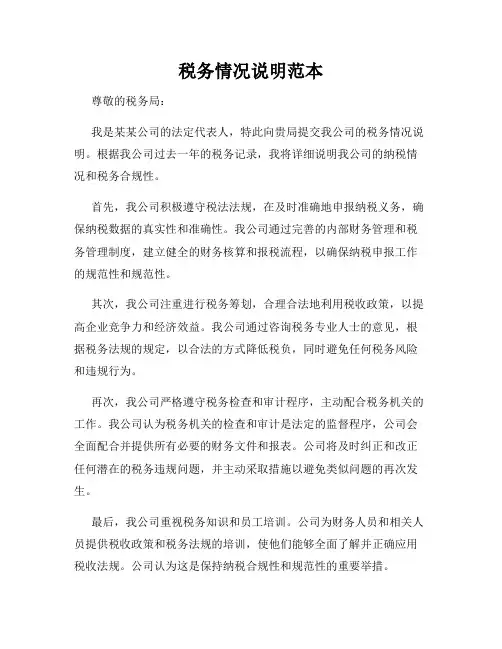 税务情况说明范本

尊敬的税务局：

我是某某公司的法定代表人，特此向贵局提交我公司的税务情况说明。根据我公司过去一年的税务记录，我将详细说明我公司的纳税情况和税务合规性。

首先，我公司积极遵守税法法规，在及时准确地申报纳税义务，确保纳税数据的真实性和准确性。我公司通过完善的内部财务管理和税务管理制度，建立健全的财务核算和报税流程，以确保纳税申报工作的规范性和规范性。

其次，我公司注重进行税务筹划，合理合法地利用税收政策，以提高企业竞争力和经济效益。我公司通过咨询税务专业人士的意见，根据税务法规的规定，以合法的方式降低税负，同时避免任何税务风险和违规行为。

再次，我公司严格遵守税务检查和审计程序，主动配合税务机关的工作。我公司认为税务机关的检查和审计是法定的监督程序，公司会全面配合并提供所有必要的财务文件和报表。公司将及时纠正和改正任何潜在的税务违规问题，并主动采取措施以避免类似问题的再次发生。

最后，我公司重视税务知识和员工培训。公司为财务人员和相关人员提供税收政策和税务法规的培训，使他们能够全面了解并正确应用税收法规。公司认为这是保持纳税合规性和规范性的重要举措。